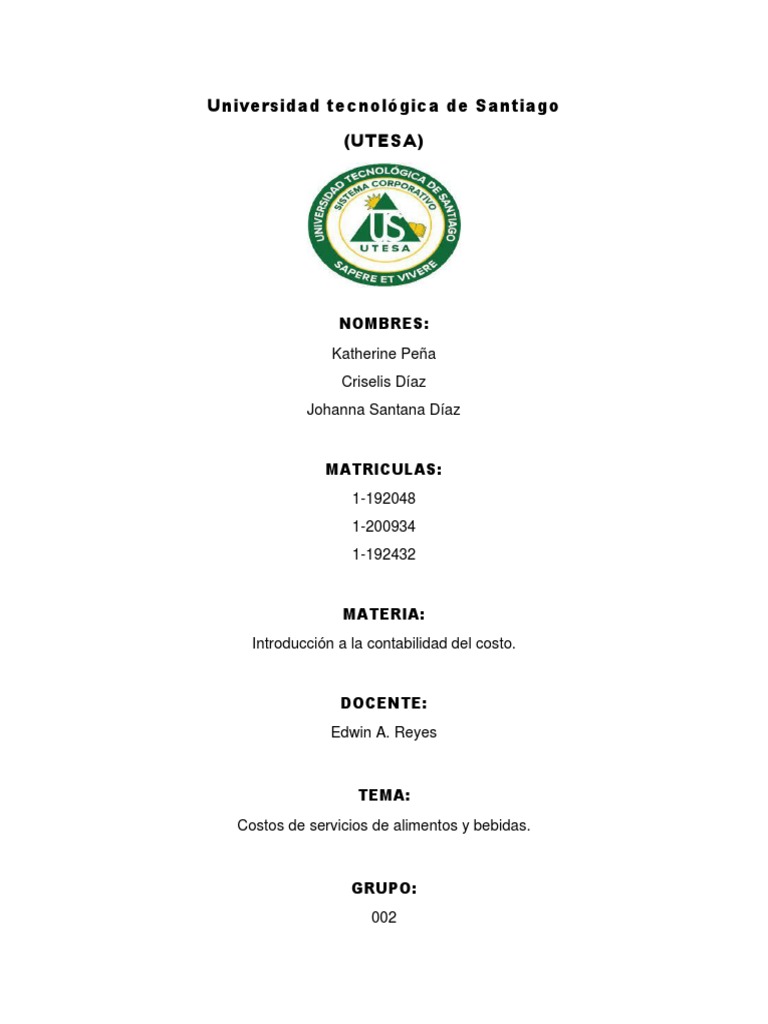 Universidad tecnológica de Santiago

(UTESA)

UNIVERSIDAD TECNOLÓGICA DE SANTIAGO
SISTEMA CORPORATIVO
US
UTESA
SAPERE ET VIVERE

NOMBRES:

Katherine Peña

Criselis Díaz

Johanna Santana Díaz

MATRICULAS:

1-192048

1-200934

1-192432

MATERIA:

Introducción a la contabilidad del costo.

DOCENTE:

Edwin A. Reyes

TEMA:

Costos de servicios de alimentos y bebidas.

GRUPO:

002